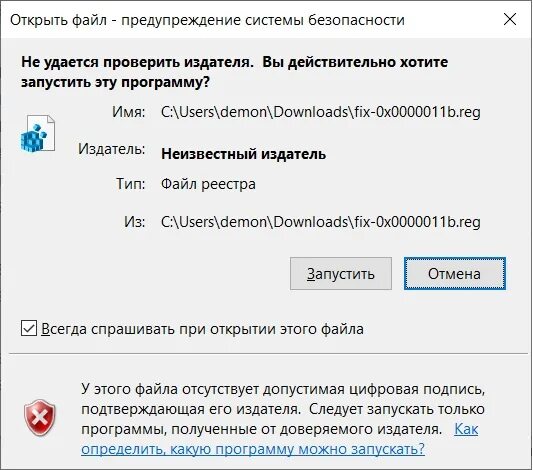 Открыть файл - предупреждение системы безопасности

Не удается проверить издателя. Вы действительно хотите запустить эту программу?

Имя: C:\Users\demon\Downloads\fix-0x0000011b.reg

Издатель: Неизвестный издатель

Тип: Файл реестра

Из: C:\Users\demon\Downloads\fix-0x0000011b.reg

Запустить

Отмена

Всегда спрашивать при открытии этого файла

У этого файла отсутствует допустимая цифровая подпись, подтверждающая его издателя. Следует запускать только программы, полученные от доверяемого издателя. Как определить, какую программу можно запускать?